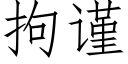 拘谨